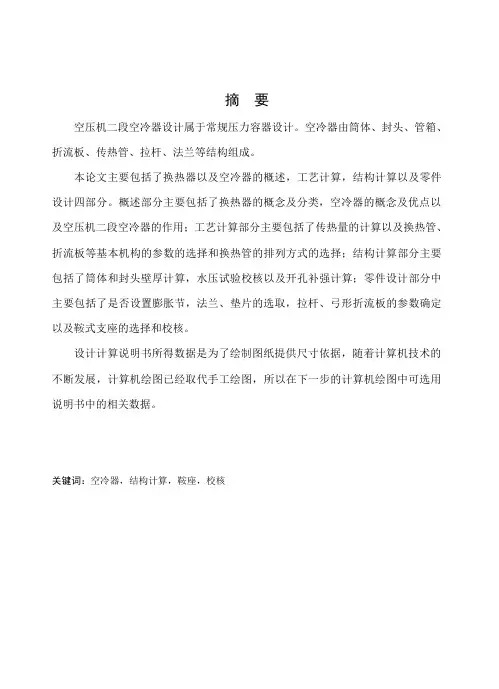 摘 要

空压机二段空冷器设计属于常规压力容器设计。空冷器由筒体、封头、管箱、折流板、传热管、拉杆、法兰等结构组成。

本论文主要包括了换热器以及空冷器的概述，工艺计算，结构计算以及零件设计四部分。概述部分主要包括了换热器的概念及分类，空冷器的概念及优点以及空压机二段空冷器的作用；工艺计算部分主要包括了传热量的计算以及换热管、折流板等基本机构的参数的选择和换热管的排列方式的选择；结构计算部分主要包括了筒体和封头壁厚计算，水压试验校核以及开孔补强计算；零件设计部分中主要包括了是否设置膨胀节，法兰、垫片的选取，拉杆、弓形折流板的参数确定以及鞍式支座的选择和校核。

设计计算说明书所得数据是为了绘制图纸提供尺寸依据，随着计算机技术的不断发展，计算机绘图已经取代手工绘图，所以在下一步的计算机绘图中可选用说明书中的相关数据。

关键词：空冷器，结构计算，鞍座，校核